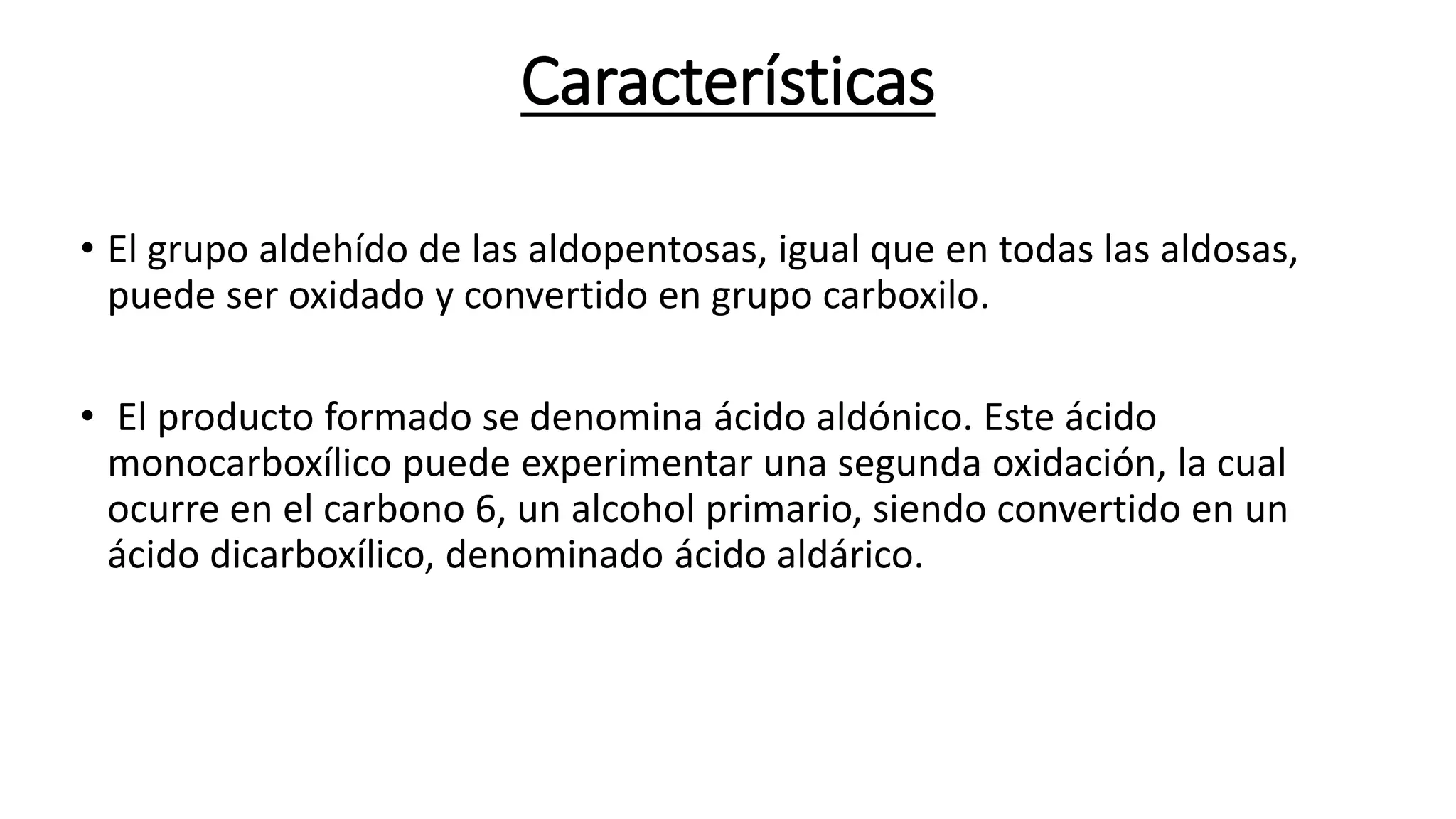 Características

• El grupo aldehído de las aldopentosas, igual que en todas las aldosas, puede ser oxidado y convertido en grupo carboxilo.

• El producto formado se denomina ácido aldónico. Este ácido monocarboxílico puede experimentar una segunda oxidación, la cual ocurre en el carbono 6, un alcohol primario, siendo convertido en un ácido dicarboxílico, denominado ácido aldárico.